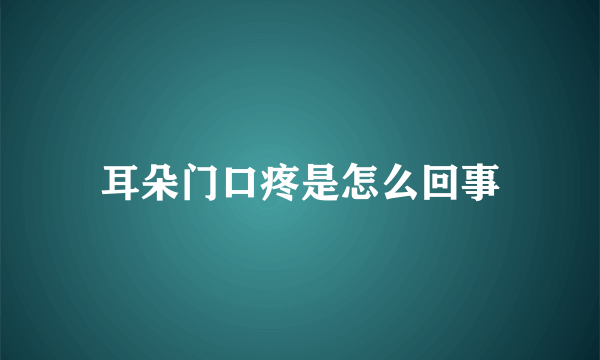 耳朵门口疼是怎么回事